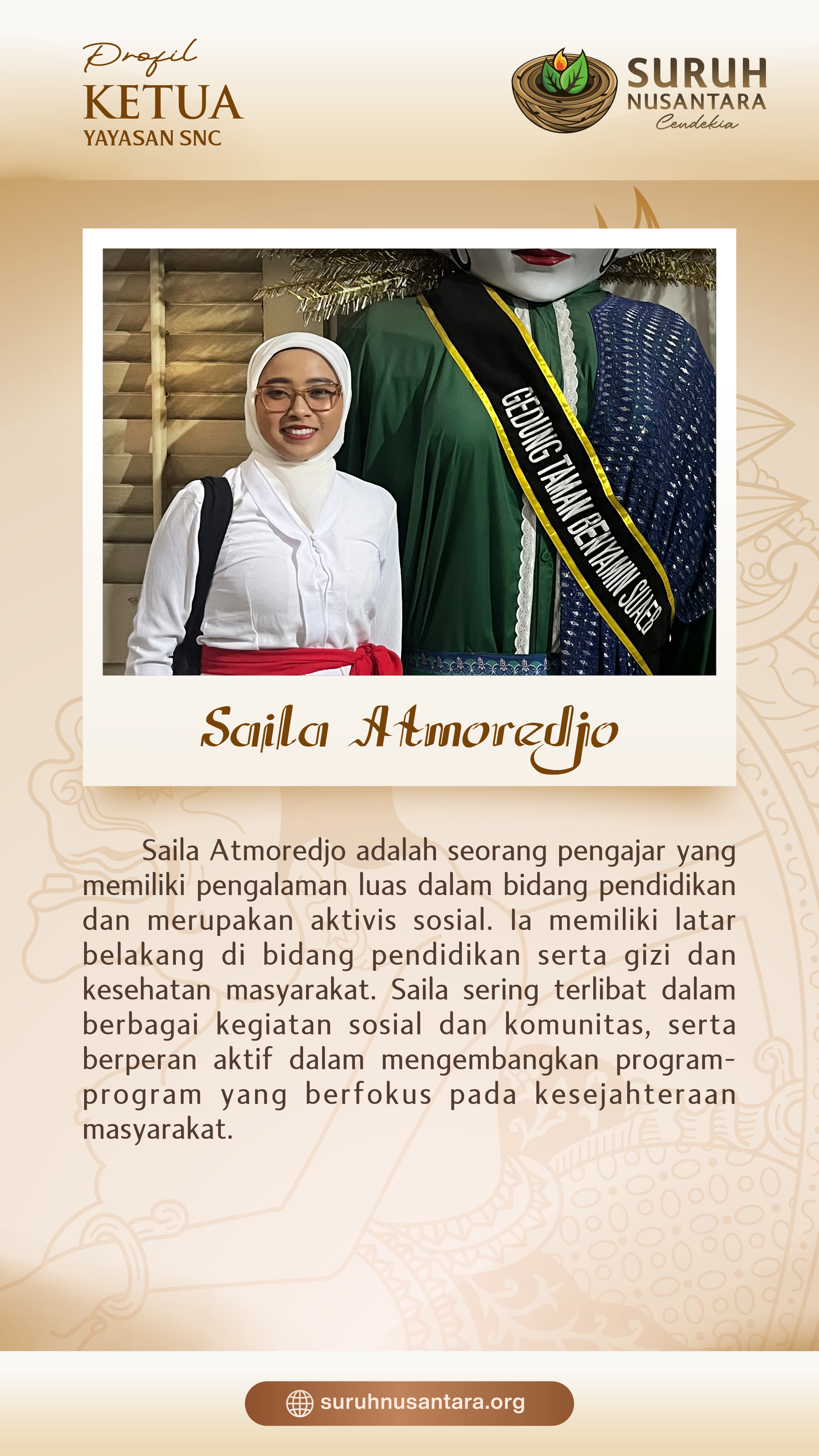 Profil
KETUA
YAYASAN SNC

SURUH
NUSANTARA
Cendekia

GEDUNG TAMAN BENYAMIN SUAEB

Saila Atmoredjo

Saila Atmoredjo adalah seorang pengajar yang memiliki pengalaman luas dalam bidang pendidikan dan merupakan aktivis sosial. Ia memiliki latar belakang di bidang pendidikan serta gizi dan kesehatan masyarakat. Saila sering terlibat dalam berbagai kegiatan sosial dan komunitas, serta berperan aktif dalam mengembangkan program-program yang berfokus pada kesejahteraan masyarakat.

suruhnusantara.org